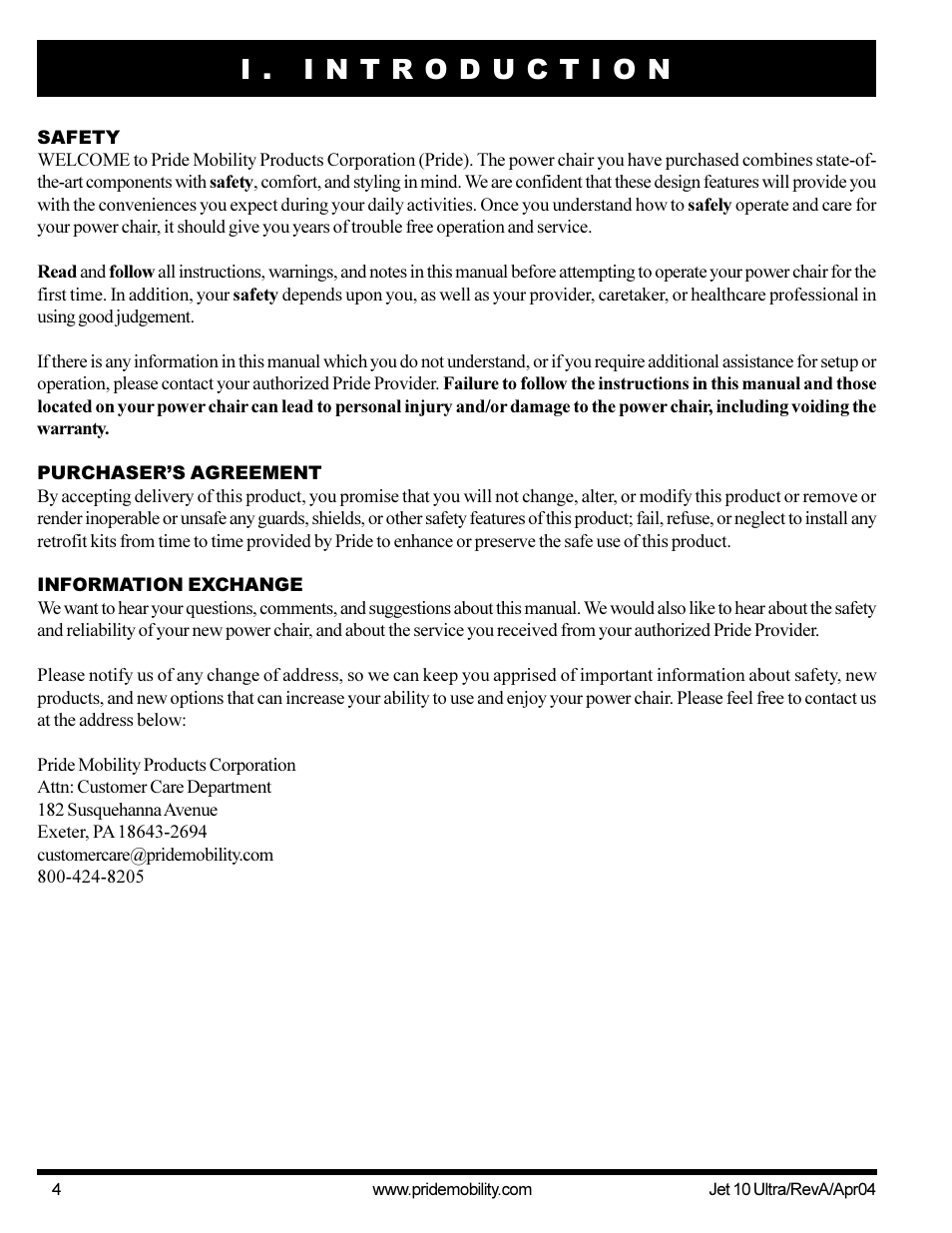 I. INTRODUCTION

SAFETY
WELCOME to Pride Mobility Products Corporation (Pride). The power chair you have purchased combines state-of-the-art components with safety, comfort, and styling in mind. We are confident that these design features will provide you with the conveniences you expect during your daily activities. Once you understand how to safely operate and care for your power chair, it should give you years of trouble free operation and service.

Read and follow all instructions, warnings, and notes in this manual before attempting to operate your power chair for the first time. In addition, your safety depends upon you, as well as your provider, caretaker, or healthcare professional in using good judgement.

If there is any information in this manual which you do not understand, or if you require additional assistance for setup or operation, please contact your authorized Pride Provider. Failure to follow the instructions in this manual and those located on your power chair can lead to personal injury and/or damage to the power chair, including voiding the warranty.

PURCHASER'S AGREEMENT
By accepting delivery of this product, you promise that you will not change, alter, or modify this product or remove or render inoperable or unsafe any guards, shields, or other safety features of this product; fail, refuse, or neglect to install any retrofit kits from time to time provided by Pride to enhance or preserve the safe use of this product.

INFORMATION EXCHANGE
We want to hear your questions, comments, and suggestions about this manual. We would also like to hear about the safety and reliability of your new power chair, and about the service you received from your authorized Pride Provider.

Please notify us of any change of address, so we can keep you apprised of important information about safety, new products, and new options that can increase your ability to use and enjoy your power chair. Please feel free to contact us at the address below:

Pride Mobility Products Corporation
Attn: Customer Care Department
182 Susquehanna Avenue
Exeter, PA 18643-2694
customercare@pridemobility.com
800-424-8205

4 www.pridemobility.com Jet 10 Ultra/RevA/Apr04